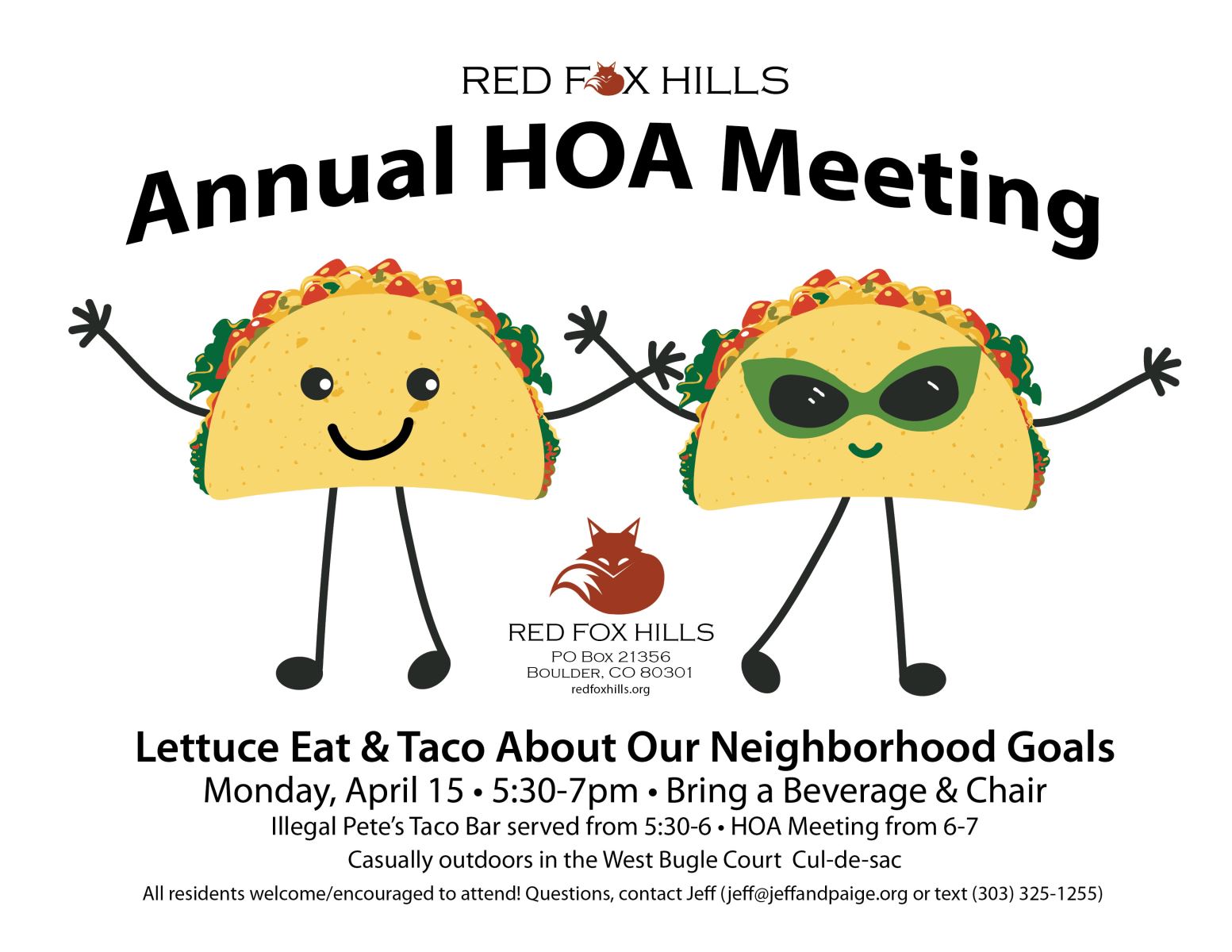 RED FOX HILLS

Annual HOA Meeting

RED FOX HILLS
PO Box 21356
Boulder, CO 80301
redfoxhills.org

Lettuce Eat & Taco About Our Neighborhood Goals
Monday, April 15 • 5:30-7pm • Bring a Beverage & Chair
Illegal Pete's Taco Bar served from 5:30-6 • HOA Meeting from 6-7
Casually outdoors in the West Bugle Court Cul-de-sac
All residents welcome/encouraged to attend! Questions, contact Jeff (jeff@jeffandpaige.org or text (303) 325-1255)